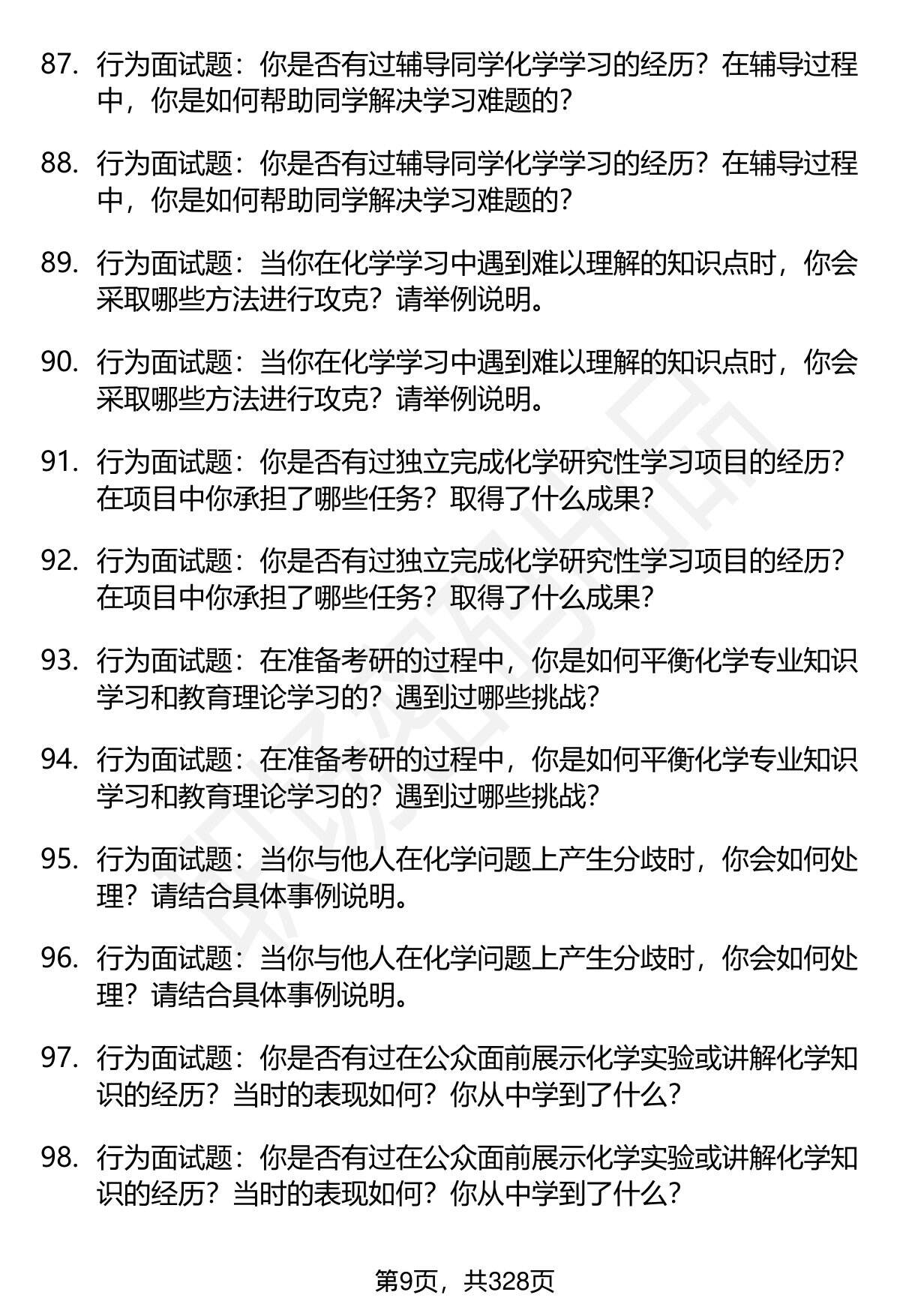 87. 行为面试题：你是否有过辅导同学化学学习的经历？在辅导过程中，你是如何帮助同学解决学习难题的？

88. 行为面试题：你是否有过辅导同学化学学习的经历？在辅导过程中，你是如何帮助同学解决学习难题的？

89. 行为面试题：当你在化学学习中遇到难以理解的知识点时，你会采取哪些方法进行攻克？请举例说明。

90. 行为面试题：当你在化学学习中遇到难以理解的知识点时，你会采取哪些方法进行攻克？请举例说明。

91. 行为面试题：你是否有过独立完成化学研究性学习项目的经历？在项目中你承担了哪些任务？取得了什么成果？

92. 行为面试题：你是否有过独立完成化学研究性学习项目的经历？在项目中你承担了哪些任务？取得了什么成果？

93. 行为面试题：在准备考研的过程中，你是如何平衡化学专业知识学习和教育理论学习的？遇到过哪些挑战？

94. 行为面试题：在准备考研的过程中，你是如何平衡化学专业知识学习和教育理论学习的？遇到过哪些挑战？

95. 行为面试题：当你与他人在化学问题上产生分歧时，你会如何处理？请结合具体事例说明。

96. 行为面试题：当你与他人在化学问题上产生分歧时，你会如何处理？请结合具体事例说明。

97. 行为面试题：你是否有过在公众面前展示化学实验或讲解化学知识的经历？当时的表现如何？你从中学到了什么？

98. 行为面试题：你是否有过在公众面前展示化学实验或讲解化学知识的经历？当时的表现如何？你从中学到了什么？

第9页，共328页